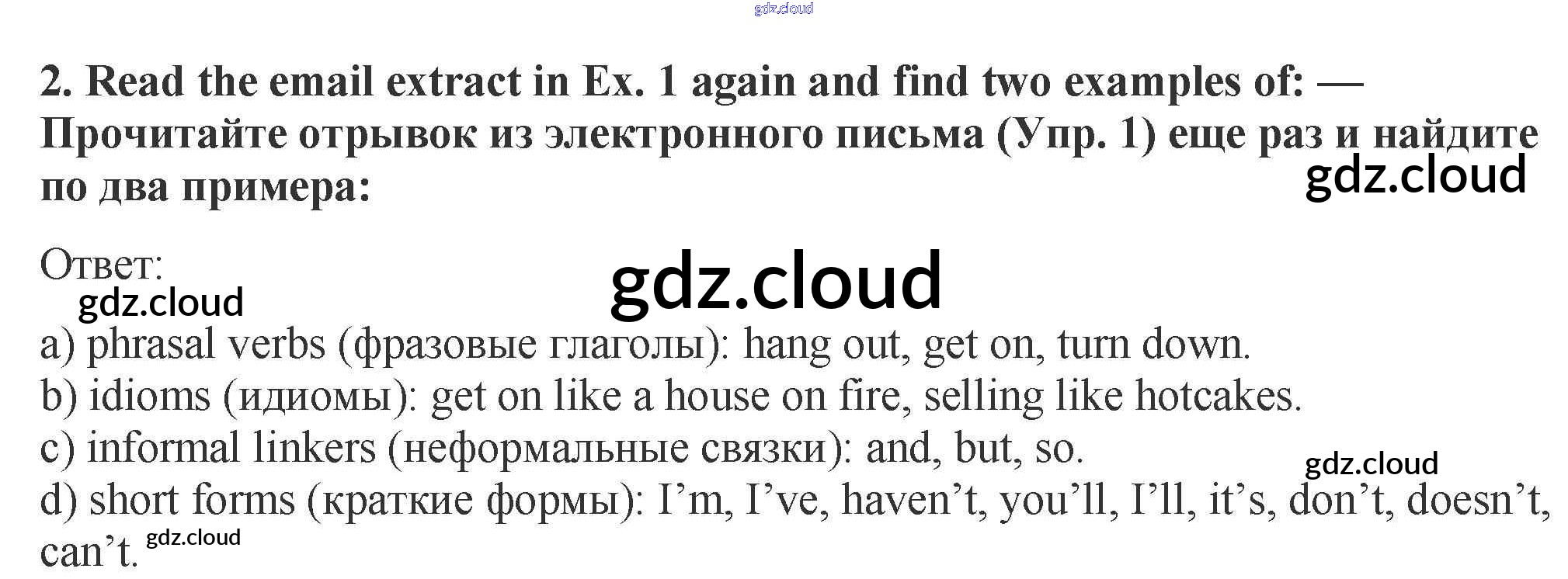 2. Read the email extract in Ex. 1 again and find two examples of: — Прочитайте отрывок из электронного письма (Упр. 1) еще раз и найдите по два примера:

Ответ:

a) phrasal verbs (фразовые глаголы): hang out, get on, turn down.
b) idioms (идиомы): get on like a house on fire, selling like hotcakes.
c) informal linkers (неформальные связки): and, but, so.
d) short forms (краткие формы): I'm, I've, haven't, you'll, I'll, it's, don't, doesn't, can't.

gdz.cloud